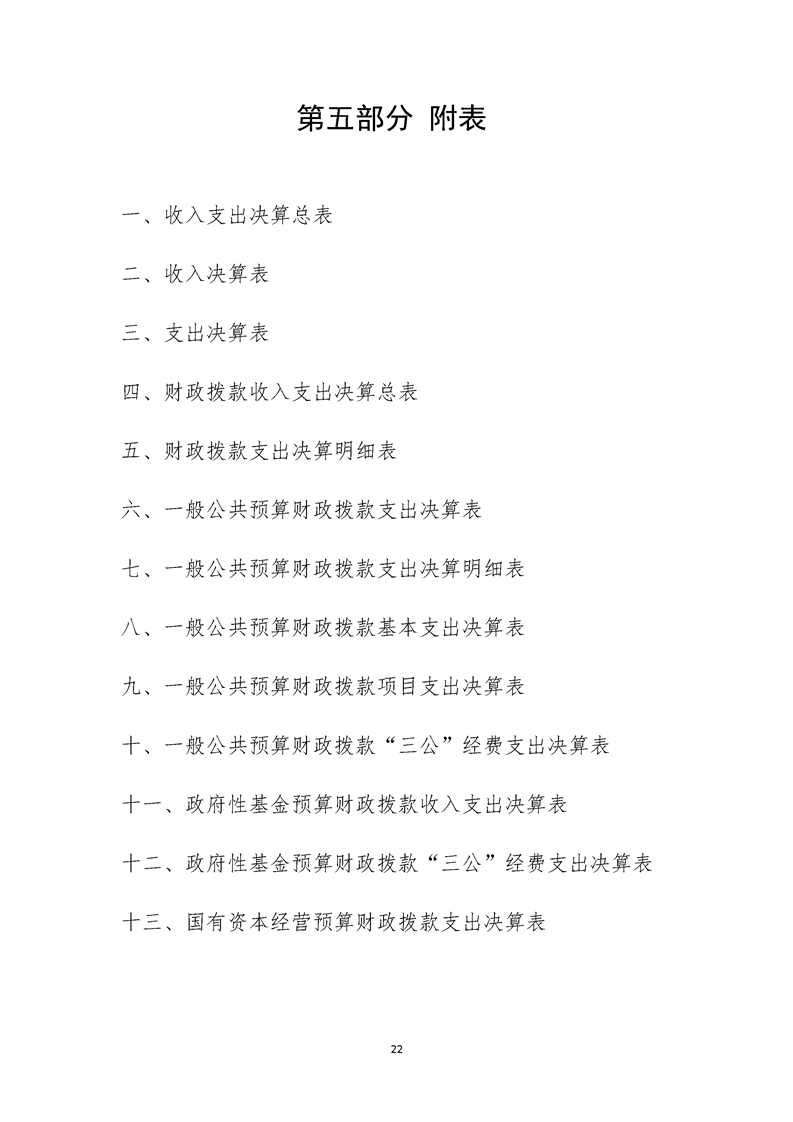 第五部分 附表

一、收入支出决算总表

二、收入决算表

三、支出决算表

四、财政拨款收入支出决算总表

五、财政拨款支出决算明细表

六、一般公共预算财政拨款支出决算表

七、一般公共预算财政拨款支出决算明细表

八、一般公共预算财政拨款基本支出决算表

九、一般公共预算财政拨款项目支出决算表

十、一般公共预算财政拨款“三公”经费支出决算表

十一、政府性基金预算财政拨款收入支出决算表

十二、政府性基金预算财政拨款“三公”经费支出决算表

十三、国有资本经营预算财政拨款支出决算表

22